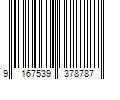 9 167539 378787